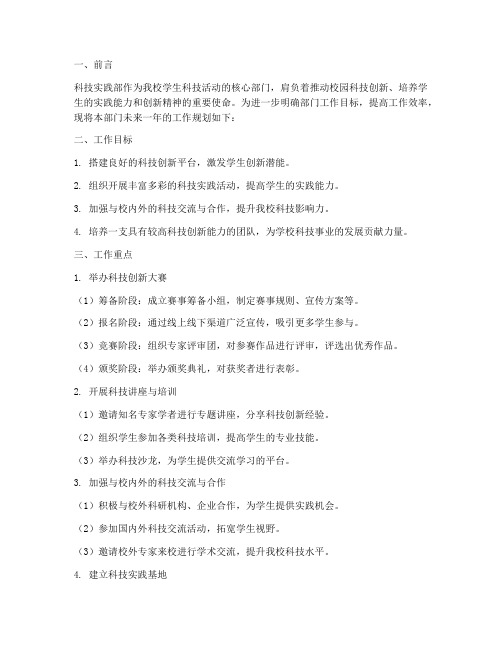 一、前言

科技实践部作为我校学生科技活动的核心部门，肩负着推动校园科技创新、培养学生的实践能力和创新精神的重要使命。为进一步明确部门工作目标，提高工作效率，现将本部门未来一年的工作规划如下：

二、工作目标

1. 搭建良好的科技创新平台，激发学生创新潜能。

2. 组织开展丰富多彩的科技实践活动，提高学生的实践能力。

3. 加强与校内外的科技交流与合作，提升我校科技影响力。

4. 培养一支具有较高科技创新能力的团队，为学校科技事业的发展贡献力量。

三、工作重点

1. 举办科技创新大赛

（1）筹备阶段：成立赛事筹备小组，制定赛事规则、宣传方案等。

（2）报名阶段：通过线上线下渠道广泛宣传，吸引更多学生参与。

（3）竞赛阶段：组织专家评审团，对参赛作品进行评审，评选出优秀作品。

（4）颁奖阶段：举办颁奖典礼，对获奖者进行表彰。

2. 开展科技讲座与培训

（1）邀请知名专家学者进行专题讲座，分享科技创新经验。

（2）组织学生参加各类科技培训，提高学生的专业技能。

（3）举办科技沙龙，为学生提供交流学习的平台。

3. 加强与校内外的科技交流与合作

（1）积极与校外科研机构、企业合作，为学生提供实践机会。

（2）参加国内外科技交流活动，拓宽学生视野。

（3）邀请校外专家来校进行学术交流，提升我校科技水平。

4. 建立科技实践基地